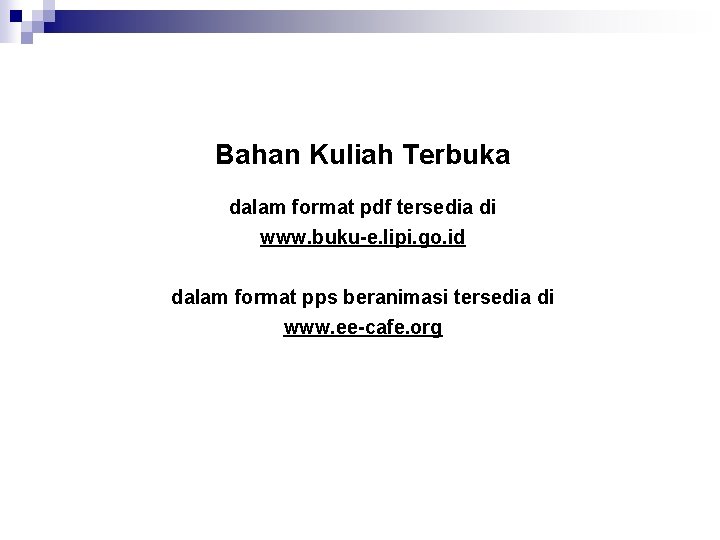 Bahan Kuliah Terbuka

dalam format pdf tersedia di

www.buku-e.lipi.go.id

dalam format pps beranimasi tersedia di

www.ee-cafe.org